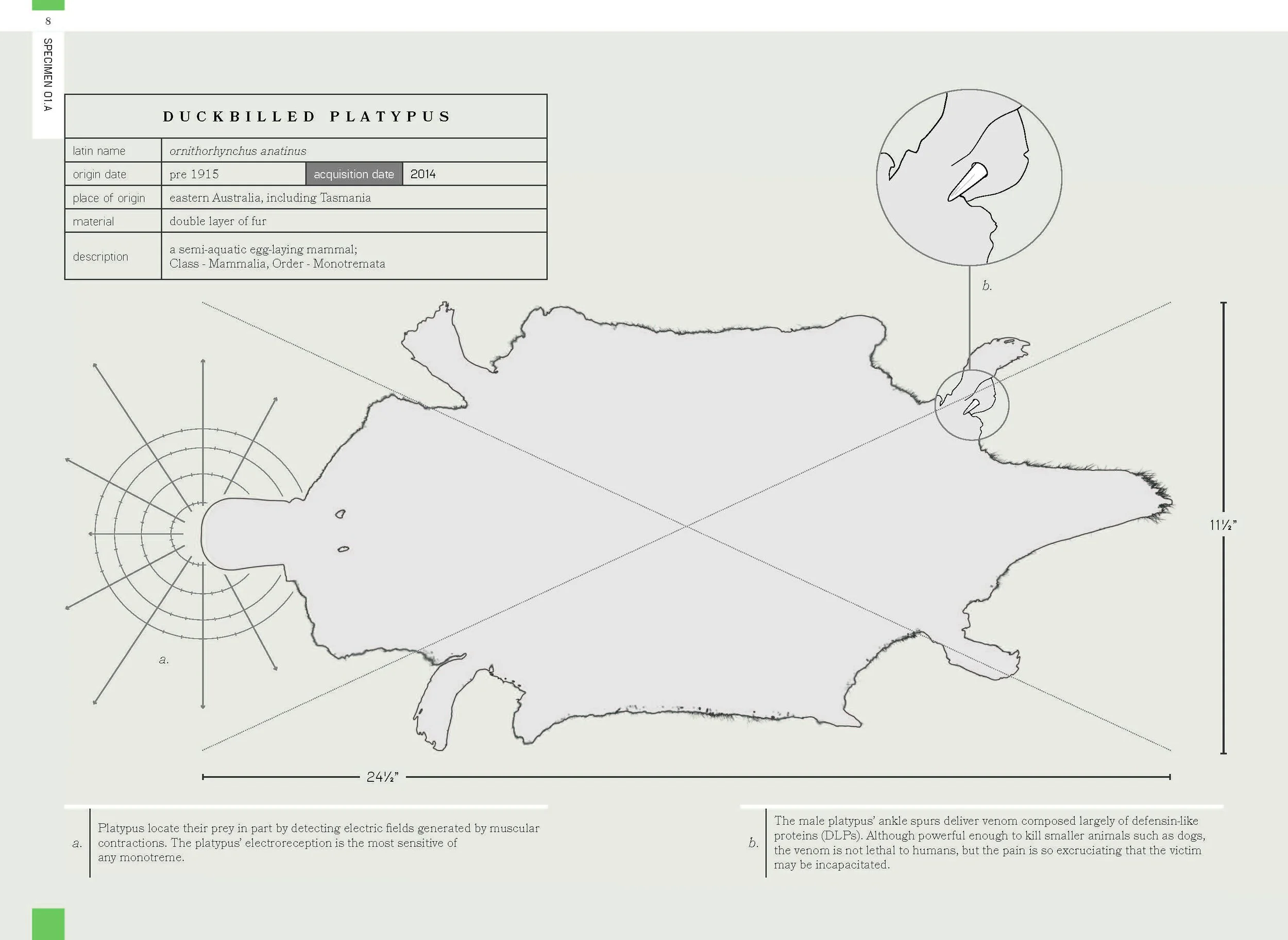 8

SPECIMEN 01.A

DUCKBILLED PLATYPUS

latin name
ornithorhynchus anatinus

origin date
pre 1915
acquisition date
2014

place of origin
eastern Australia, including Tasmania

material
double layer of fur

description
a semi-aquatic egg-laying mammal; Class - Mammalia, Order - Monotremata

b.

a.

11½"

24½"

a. Platypus locate their prey in part by detecting electric fields generated by muscular contractions. The platypus' electroreception is the most sensitive of any monotreme.

b. The male platypus' ankle spurs deliver venom composed largely of defensin-like proteins (DLPs). Although powerful enough to kill smaller animals such as dogs, the venom is not lethal to humans, but the pain is so excruciating that the victim may be incapacitated.